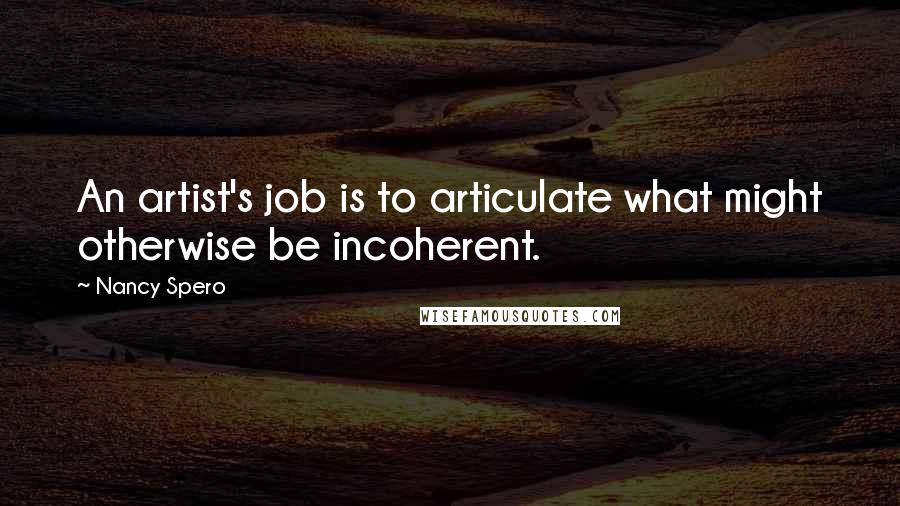 An artist's job is to articulate what might otherwise be incoherent.

~ Nancy Spero

WISEFAMOUSQUOTES.COM